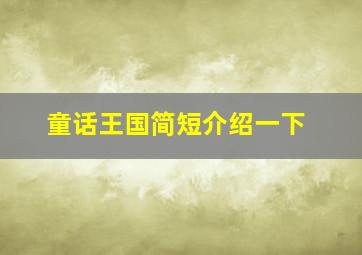 童话王国简短介绍一下